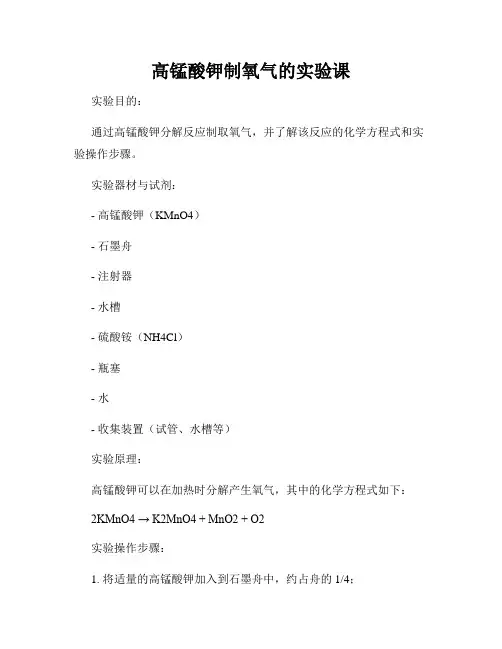 高锰酸钾制氧气的实验课

实验目的：

通过高锰酸钾分解反应制取氧气，并了解该反应的化学方程式和实验操作步骤。

实验器材与试剂：

- 高锰酸钾（KMnO4）

- 石墨舟

- 注射器

- 水槽

- 硫酸铵（NH4Cl）

- 瓶塞

- 水

- 收集装置（试管、水槽等）

实验原理：

高锰酸钾可以在加热时分解产生氧气，其中的化学方程式如下：

2KMnO4 → K2MnO4 + MnO2 + O2

实验操作步骤：

1. 将适量的高锰酸钾加入到石墨舟中，约占舟的 1/4；